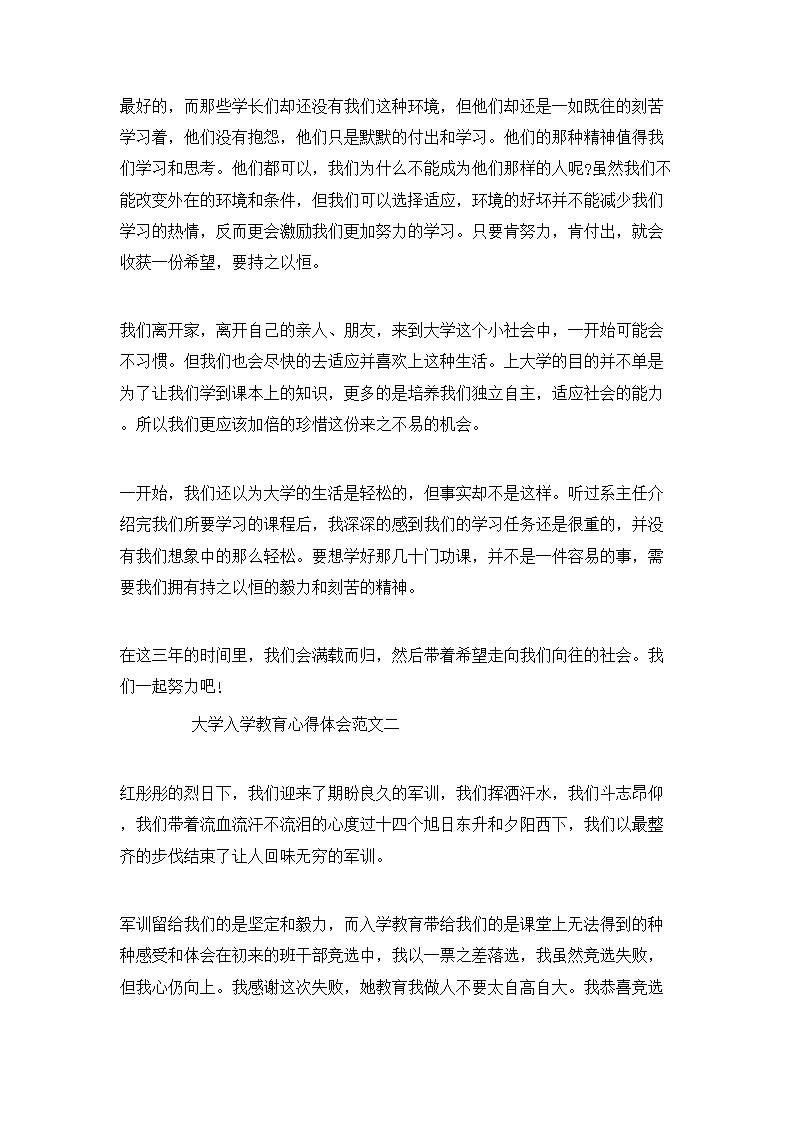 最好的，而那些学长们却还没有我们这种环境，但他们却还是一如既往的刻苦学习着，他们没有抱怨，他们只是默默的付出和学习。他们的那种精神值得我们学习和思考。他们都可以，我们为什么不能成为他们那样的人呢?虽然我们不能改变外在的环境和条件，但我们可以选择适应，环境的好坏并不能减少我们学习的热情，反而更会激励我们更加努力的学习。只要肯努力，肯付出，就会收获一份希望，要持之以恒。

我们离开家，离开自己的亲人、朋友，来到大学这个小社会中，一开始可能会不习惯。但我们也会尽快的去适应并喜欢上这种生活。上大学的目的并不单是为了让我们学到课本上的知识，更多的是培养我们独立自主，适应社会的能力。所以我们更应该加倍的珍惜这份来之不易的机会。

一开始，我们还以为大学的生活是轻松的，但事实却不是这样。听过系主任介绍完我们所要学习的课程后，我深深的感到我们的学习任务还是很重的，并没有我们想象中的那么轻松。要想学好那几十门功课，并不是一件容易的事，需要我们拥有持之以恒的毅力和刻苦的精神。

在这三年的时间里，我们会满载而归，然后带着希望走向我们向往的社会。我们一起努力吧!

大学入学教育心得体会范文二

红彤彤的烈日下，我们迎来了期盼良久的军训，我们挥洒汗水，我们斗志昂仰，我们带着流血流汗不流泪的心度过十四个旭日东升和夕阳西下，我们以最整齐的步伐结束了让人回味无穷的军训。

军训留给我们的是坚定和毅力，而入学教育带给我们的是课堂上无法得到的种种感受和体会在初来的班干部竞选中，我以一票之差落选，我虽然竞选失败，但我心仍向上。我感谢这次失败，她教育我做人不要太自高自大。我恭喜竞选